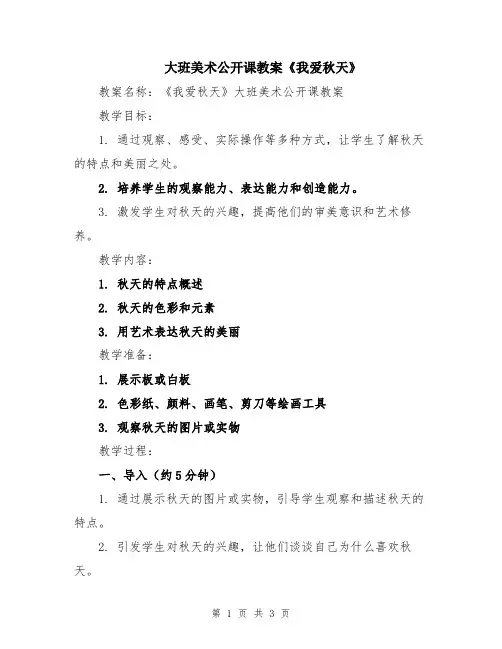 大班美术公开课教案《我爱秋天》

教案名称：《我爱秋天》大班美术公开课教案

教学目标：

1. 通过观察、感受、实际操作等多种方式，让学生了解秋天的特点和美丽之处。

2. 培养学生的观察能力、表达能力和创造能力。

3. 激发学生对秋天的兴趣，提高他们的审美意识和艺术修养。

教学内容：

1. 秋天的特点概述

2. 秋天的色彩和元素

3. 用艺术表达秋天的美丽

教学准备：

1. 展示板或白板

2. 色彩纸、颜料、画笔、剪刀等绘画工具

3. 观察秋天的图片或实物

教学过程：

一、导入（约5分钟）

1. 通过展示秋天的图片或实物，引导学生观察和描述秋天的特点。

2. 引发学生对秋天的兴趣，让他们谈谈自己为什么喜欢秋天。

第 1 页 共 3 页